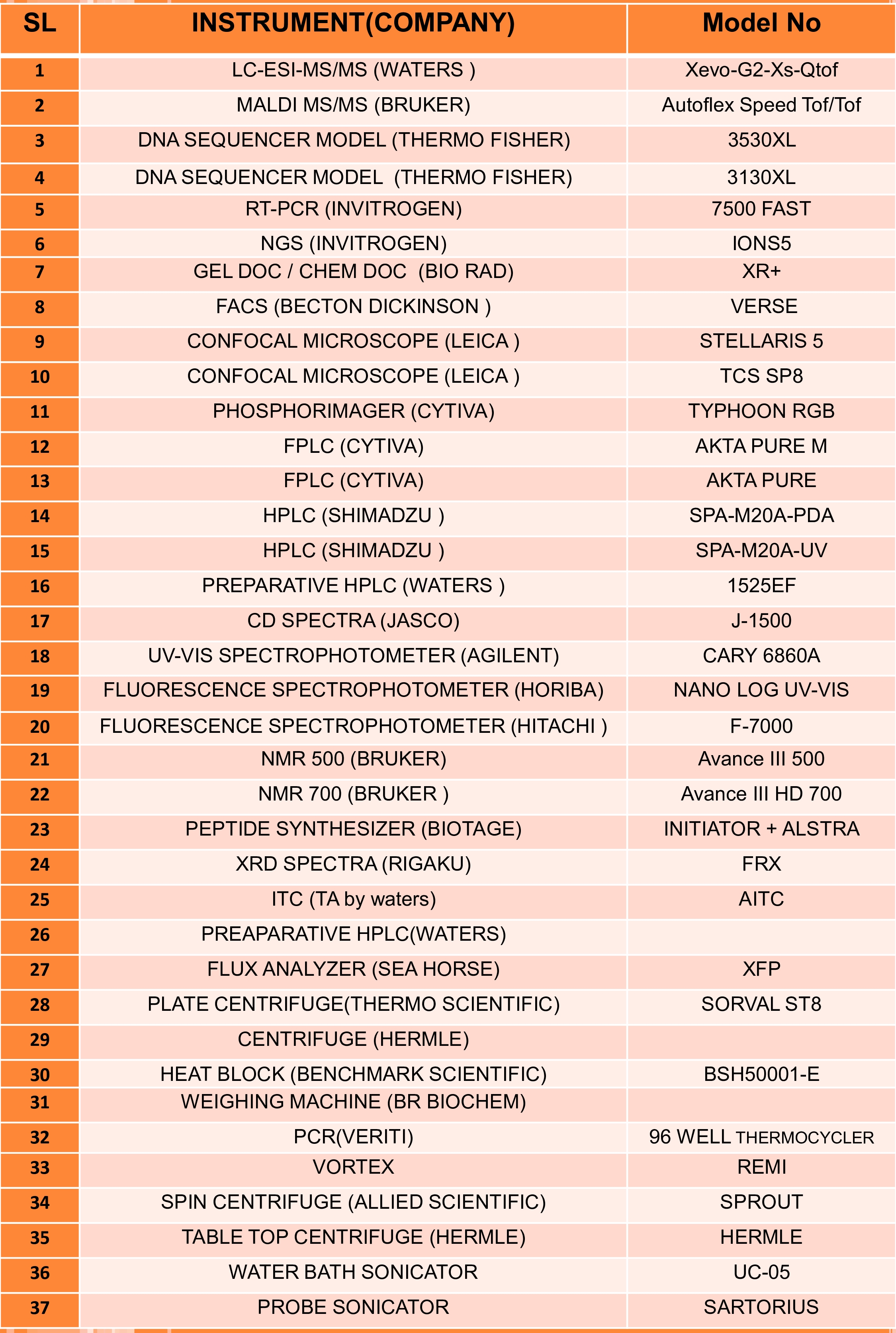 | SL | INSTRUMENT(COMPANY) | Model No |
|---|---|---|
| 1 | LC-ESI-MS/MS (WATERS ) | Xevo-G2-Xs-Qtof |
| 2 | MALDI MS/MS (BRUKER) | Autoflex Speed Tof/Tof |
| 3 | DNA SEQUENCER MODEL (THERMO FISHER) | 3530XL |
| 4 | DNA SEQUENCER MODEL (THERMO FISHER) | 3130XL |
| 5 | RT-PCR (INVITROGEN) | 7500 FAST |
| 6 | NGS (INVITROGEN) | IONS5 |
| 7 | GEL DOC / CHEM DOC (BIO RAD) | XR+ |
| 8 | FACS (BECTON DICKINSON ) | VERSE |
| 9 | CONFOCAL MICROSCOPE (LEICA ) | STELLARIS 5 |
| 10 | CONFOCAL MICROSCOPE (LEICA ) | TCS SP8 |
| 11 | PHOSPHORIMAGER (CYTIVA) | TYPHOON RGB |
| 12 | FPLC (CYTIVA) | AKTA PURE M |
| 13 | FPLC (CYTIVA) | AKTA PURE |
| 14 | HPLC (SHIMADZU ) | SPA-M20A-PDA |
| 15 | HPLC (SHIMADZU ) | SPA-M20A-UV |
| 16 | PREPARATIVE HPLC (WATERS ) | 1525EF |
| 17 | CD SPECTRA (JASCO) | J-1500 |
| 18 | UV-VIS SPECTROPHOTOMETER (AGILENT) | CARY 6860A |
| 19 | FLUORESCENCE SPECTROPHOTOMETER (HORIBA) | NANO LOG UV-VIS |
| 20 | FLUORESCENCE SPECTROPHOTOMETER (HITACHI ) | F-7000 |
| 21 | NMR 500 (BRUKER) | Avance III 500 |
| 22 | NMR 700 (BRUKER ) | Avance III HD 700 |
| 23 | PEPTIDE SYNTHESIZER (BIOTAGE) | INITIATOR + ALSTRA |
| 24 | XRD SPECTRA (RIGAKU) | FRX |
| 25 | ITC (TA by waters) | AITC |
| 26 | PREAPARATIVE HPLC(WATERS) | |
| 27 | FLUX ANALYZER (SEA HORSE) | XFP |
| 28 | PLATE CENTRIFUGE(THERMO SCIENTIFIC) | SORVAL ST8 |
| 29 | CENTRIFUGE (HERMLE) | |
| 30 | HEAT BLOCK (BENCHMARK SCIENTIFIC) | BSH50001-E |
| 31 | WEIGHING MACHINE (BR BIOCHEM) | |
| 32 | PCR(VERITI) | 96 WELL THERMOCYCLER |
| 33 | VORTEX | REMI |
| 34 | SPIN CENTRIFUGE (ALLIED SCIENTIFIC) | SPROUT |
| 35 | TABLE TOP CENTRIFUGE (HERMLE) | HERMLE |
| 36 | WATER BATH SONICATOR | UC-05 |
| 37 | PROBE SONICATOR | SARTORIUS |